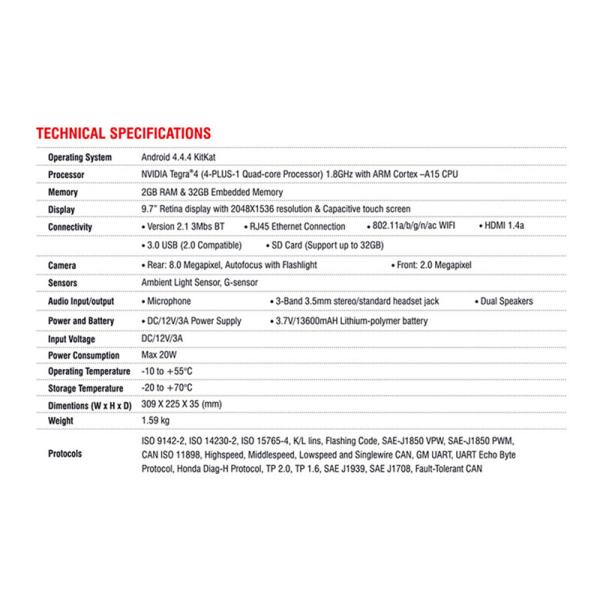 TECHNICAL SPECIFICATIONS

| | |
|---|---|
| Operating System | Android 4.4.4 KitKat |
| Processor | NVIDIA Tegra®4 (4-PLUS-1 Quad-core Processor) 1.8GHz with ARM Cortex –A15 CPU |
| Memory | 2GB RAM & 32GB Embedded Memory |
| Display | 9.7" Retina display with 2048X1536 resolution & Capacitive touch screen |
| Connectivity | • Version 2.1 3Mbs BT • RJ45 Ethernet Connection • 802.11a/b/g/n/ac WIFI • HDMI 1.4a |
| | • 3.0 USB (2.0 Compatible) • SD Card (Support up to 32GB) |
| Camera | • Rear: 8.0 Megapixel, Autofocus with Flashlight • Front: 2.0 Megapixel |
| Sensors | Ambient Light Sensor, G-sensor |
| Audio Input/output | • Microphone • 3-Band 3.5mm stereo/standard headset jack • Dual Speakers |
| Power and Battery | • DC/12V/3A Power Supply • 3.7V/13600mAH Lithium-polymer battery |
| Input Voltage | DC/12V/3A |
| Power Consumption | Max 20W |
| Operating Temperature | -10 to +55°C |
| Storage Temperature | -20 to +70°C |
| Dimentions (W x H x D) | 309 X 225 X 35 (mm) |
| Weight | 1.59 kg |
| Protocols | ISO 9142-2, ISO 14230-2, ISO 15765-4, K/L lins, Flashing Code, SAE-J1850 VPW, SAE-J1850 PWM, CAN ISO 11898, Highspeed, Middlespeed, Lowspeed and Singlewire CAN, GM UART, UART Echo Byte Protocol, Honda Diag-H Protocol, TP 2.0, TP 1.6, SAE J1939, SAE J1708, Fault-Tolerant CAN |